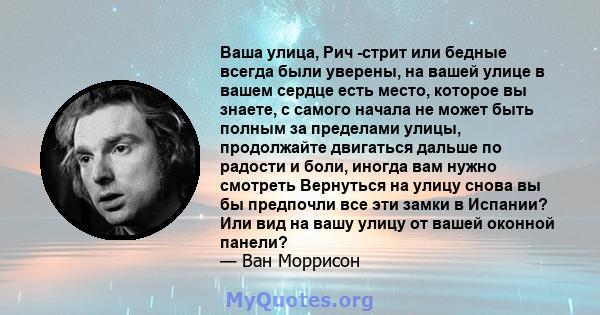 Ваша улица, Рич -стрит или бедные всегда были уверены, на вашей улице в вашем сердце есть место, которое вы знаете, с самого начала не может быть полным за пределами улицы, продолжайте двигаться дальше по радости и боли, иногда вам нужно смотреть Вернуться на улицу снова вы бы предпочли все эти замки в Испании? Или вид на вашу улицу от вашей оконной панели?
— Ван Моррисон

MyQuotes.org